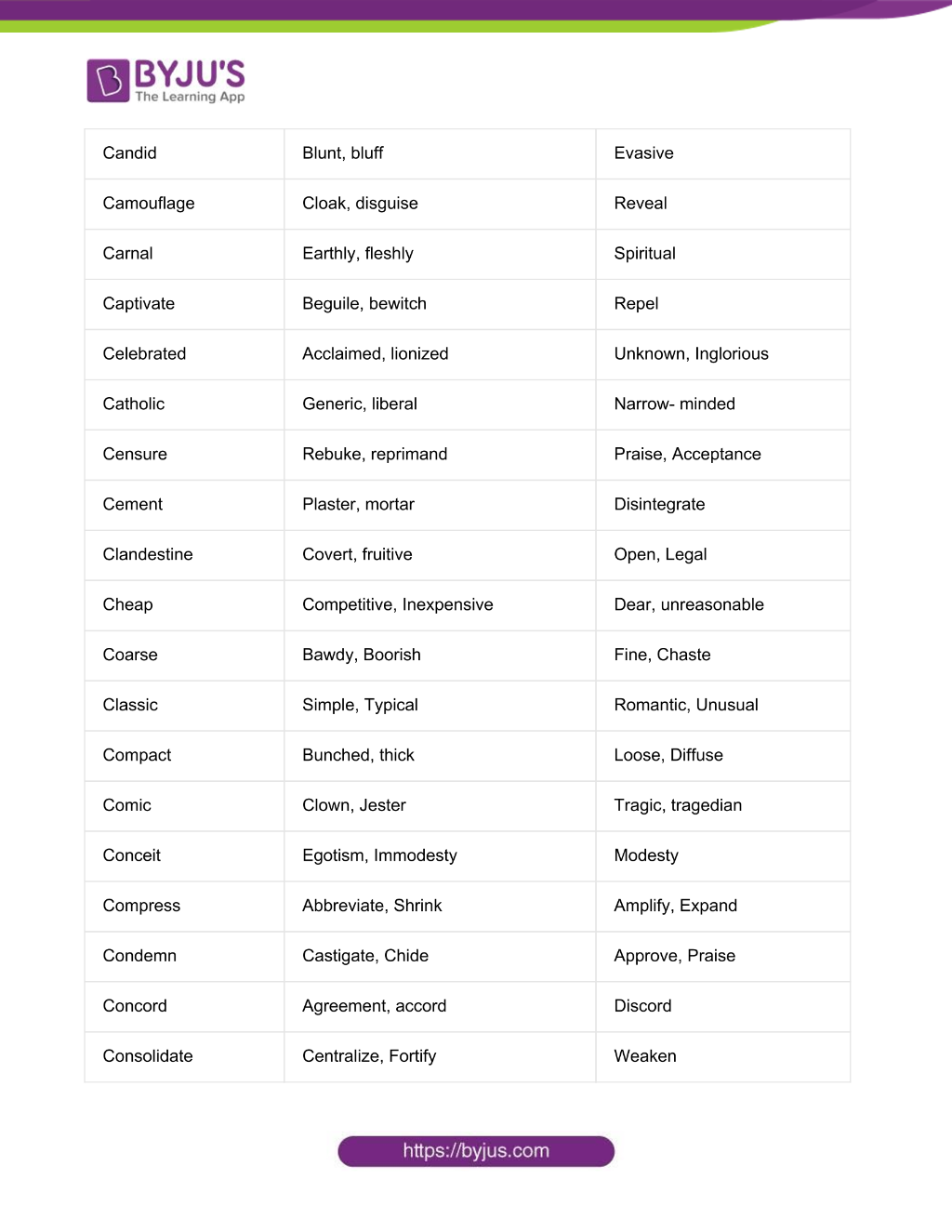 BYJU'S
The Learning App

| Candid | Blunt, bluff | Evasive |
|---|---|---|
| Camouflage | Cloak, disguise | Reveal |
| Carnal | Earthly, fleshly | Spiritual |
| Captivate | Beguile, bewitch | Repel |
| Celebrated | Acclaimed, lionized | Unknown, Inglorious |
| Catholic | Generic, liberal | Narrow- minded |
| Censure | Rebuke, reprimand | Praise, Acceptance |
| Cement | Plaster, mortar | Disintegrate |
| Clandestine | Covert, fruitive | Open, Legal |
| Cheap | Competitive, Inexpensive | Dear, unreasonable |
| Coarse | Bawdy, Boorish | Fine, Chaste |
| Classic | Simple, Typical | Romantic, Unusual |
| Compact | Bunched, thick | Loose, Diffuse |
| Comic | Clown, Jester | Tragic, tragedian |
| Conceit | Egotism, Immodesty | Modesty |
| Compress | Abbreviate, Shrink | Amplify, Expand |
| Condemn | Castigate, Chide | Approve, Praise |
| Concord | Agreement, accord | Discord |
| Consolidate | Centralize, Fortify | Weaken |

https://byjus.com